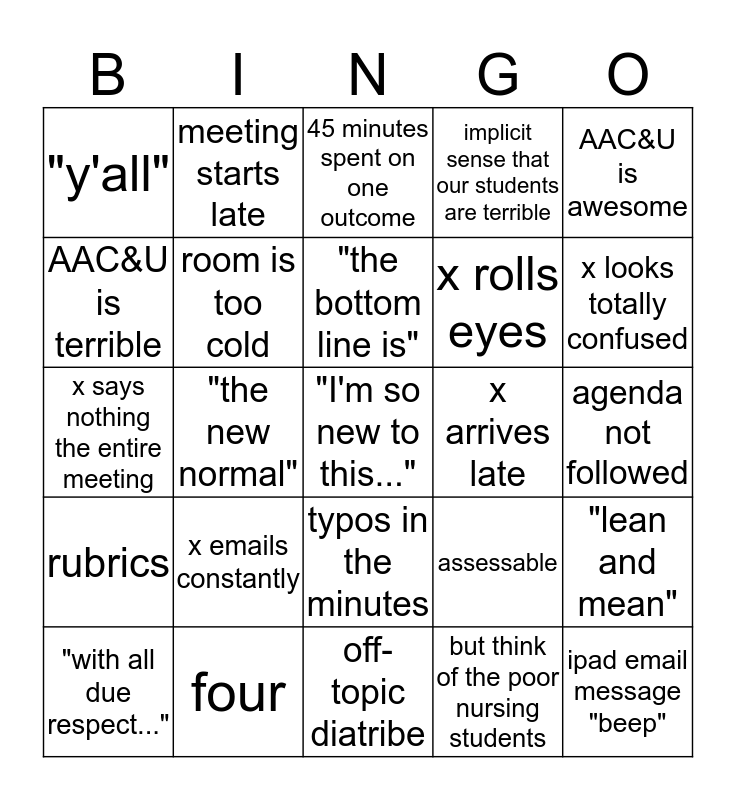 | B | I | N | G | O |
|---|---|---|---|---|
| "y'all" | meeting starts late | 45 minutes spent on one outcome | implicit sense that our students are terrible | AAC&U is awesome |
| AAC&U is terrible | room is too cold | "the bottom line is" | x rolls eyes | x looks totally confused |
| x says nothing the entire meeting | "the new normal" | "I'm so new to this..." | x arrives late | agenda not followed |
| rubrics | x emails constantly | typos in the minutes | assessable | "lean and mean" |
| "with all due respect..." | four | off-topic diatribe | but think of the poor nursing students | ipad email message "beep" |